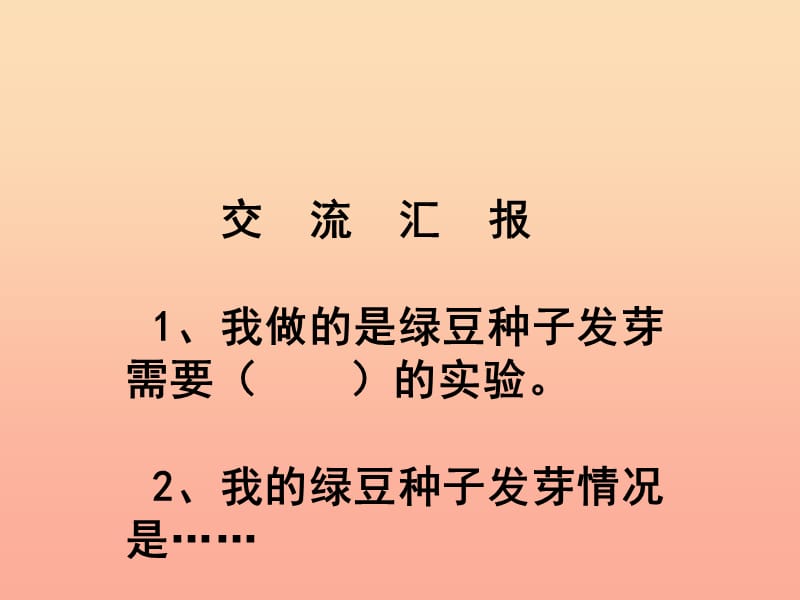 交 流 汇 报

1、我做的是绿豆种子发芽需要（　　）的实验。

2、我的绿豆种子发芽情况是……